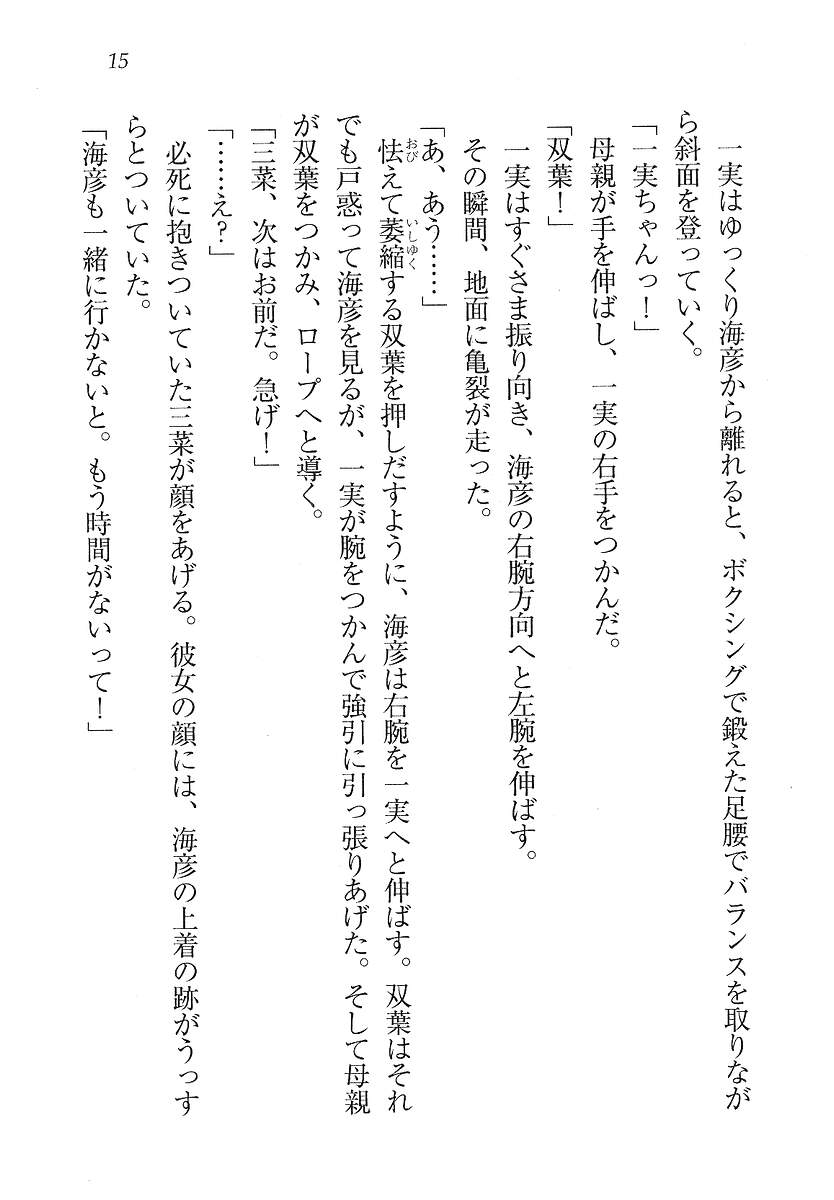 15

一実はゆっくり海彦から離れると、ボクシングで鍛えた足腰でバランスを取りながら斜面を登っていく。

「一実ちゃんっ！」

母親が手を伸ばし、一実の右手をつかんだ。

「双葉！」

一実はすぐさま振り向き、海彦の右腕方向へと左腕を伸ばす。

その瞬間、地面に亀裂が走った。

「あ、あう……」

怯えて萎縮する双葉を押しだすように、海彦は右腕を一実へと伸ばす。双葉はそれでも戸惑って海彦を見るが、一実が腕をつかんで強引に引っ張りあげた。そして母親が双葉をつかみ、ロープへと導く。

「三菜、次はお前だ。急げ！」

「……え？」

必死に抱きついていた三菜が顔をあげる。彼女の顔には、海彦の上着の跡がうっすらとついていた。

「海彦も一緒に行かないと。もう時間がないって！」